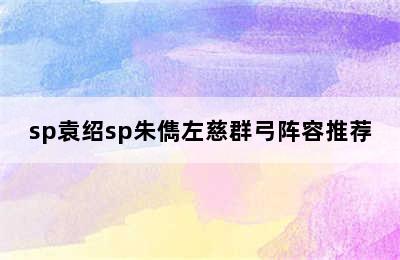 sp袁绍sp朱儁左慈群弓阵容推荐